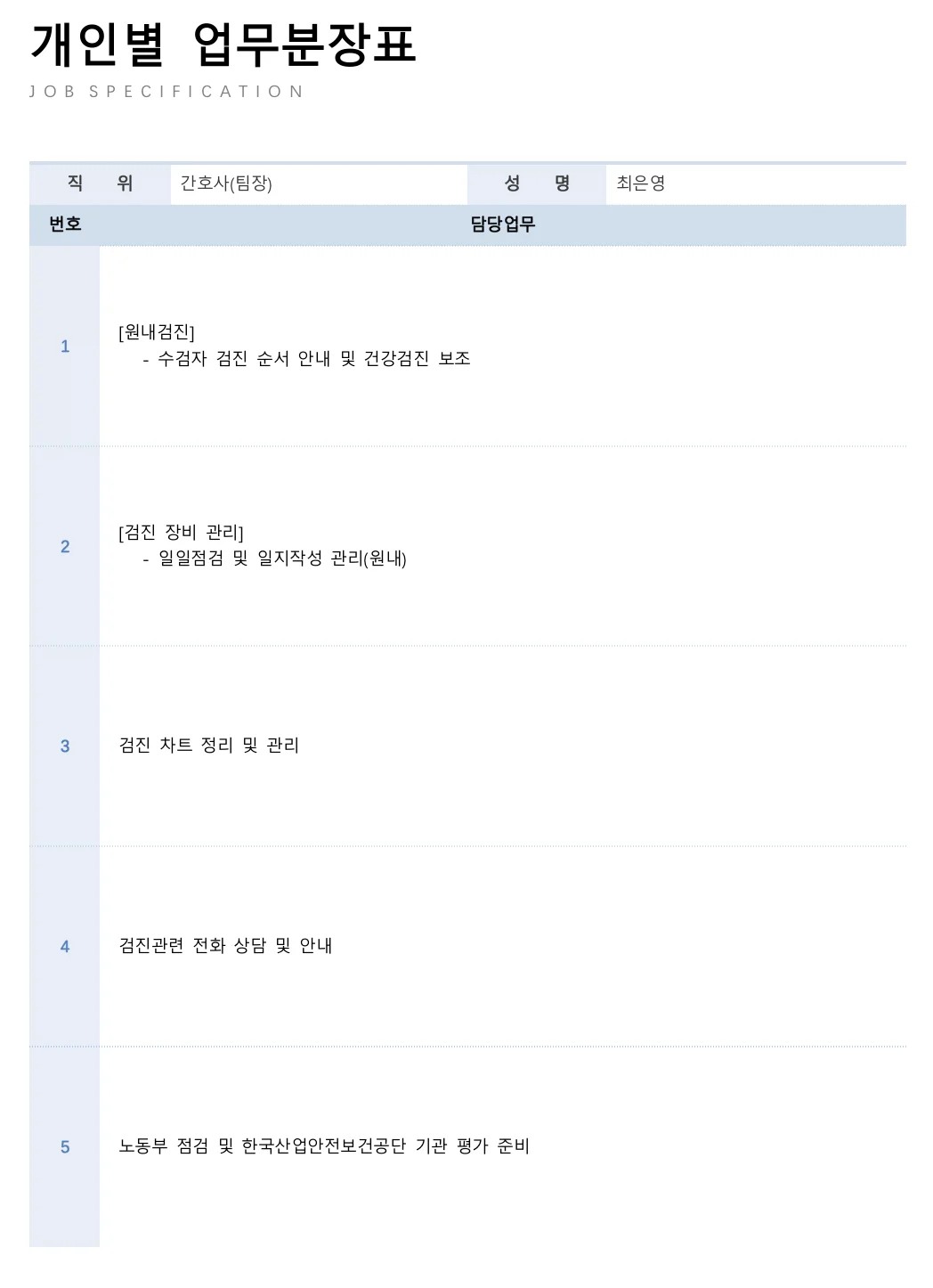 개인별 업무분장표

JOB SPECIFICATION

직 위 간호사(팀장) 성 명 최은영

| 번호 | 담당업무 |
|---|---|
| 1 | [원내검진] - 수검자 검진 순서 안내 및 건강검진 보조 |
| 2 | [검진 장비 관리] - 일일점검 및 일지작성 관리(원내) |
| 3 | 검진 차트 정리 및 관리 |
| 4 | 검진관련 전화 상담 및 안내 |
| 5 | 노동부 점검 및 한국산업안전보건공단 기관 평가 준비 |